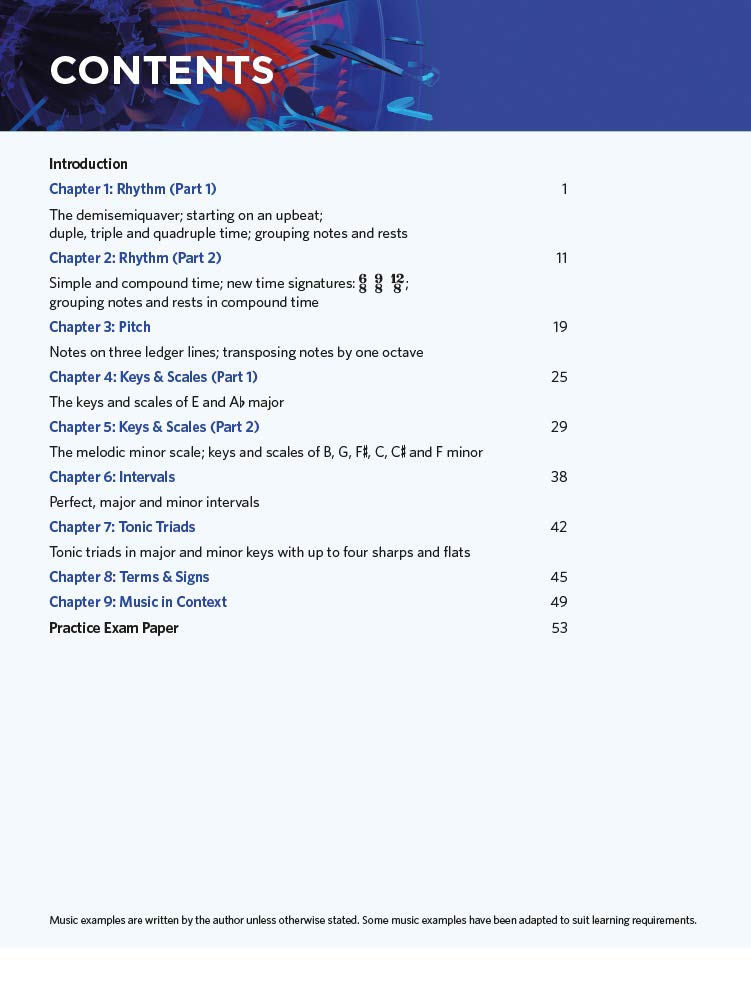 CONTENTS

Introduction

Chapter 1: Rhythm (Part 1) 1

The demisemiquaver; starting on an upbeat; duple, triple and quadruple time; grouping notes and rests

Chapter 2: Rhythm (Part 2) 11

Simple and compound time; new time signatures: $\frac{6}{8}$ $\frac{9}{8}$ $\frac{12}{8}$; grouping notes and rests in compound time

Chapter 3: Pitch 19

Notes on three ledger lines; transposing notes by one octave

Chapter 4: Keys & Scales (Part 1) 25

The keys and scales of E and A♭ major

Chapter 5: Keys & Scales (Part 2) 29

The melodic minor scale; keys and scales of B, G, F♯, C, C♯ and F minor

Chapter 6: Intervals 38

Perfect, major and minor intervals

Chapter 7: Tonic Triads 42

Tonic triads in major and minor keys with up to four sharps and flats

Chapter 8: Terms & Signs 45

Chapter 9: Music in Context 49

Practice Exam Paper 53

Music examples are written by the author unless otherwise stated. Some music examples have been adapted to suit learning requirements.